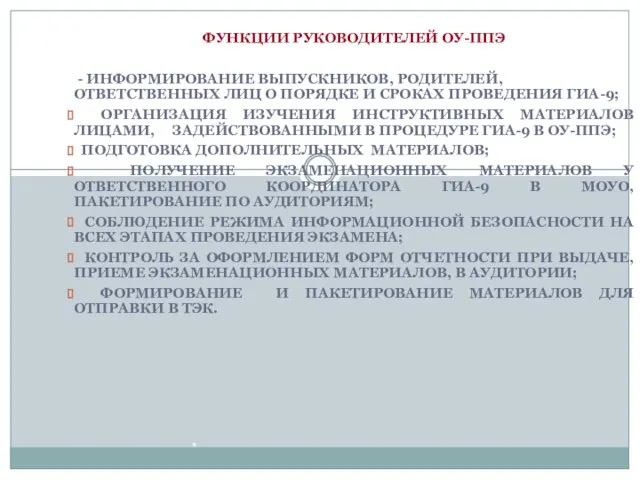 ФУНКЦИИ РУКОВОДИТЕЛЕЙ ОУ-ППЭ

- ИНФОРМИРОВАНИЕ ВЫПУСКНИКОВ, РОДИТЕЛЕЙ, ОТВЕТСТВЕННЫХ ЛИЦ О ПОРЯДКЕ И СРОКАХ ПРОВЕДЕНИЯ ГИА-9;

ОРГАНИЗАЦИЯ ИЗУЧЕНИЯ ИНСТРУКТИВНЫХ МАТЕРИАЛОВ ЛИЦАМИ, ЗАДЕЙСТВОВАННЫМИ В ПРОЦЕДУРЕ ГИА-9 В ОУ-ППЭ;

ПОДГОТОВКА ДОПОЛНИТЕЛЬНЫХ МАТЕРИАЛОВ;

ПОЛУЧЕНИЕ ЭКЗАМЕНАЦИОННЫХ МАТЕРИАЛОВ У ОТВЕТСТВЕННОГО КООРДИНАТОРА ГИА-9 В МОУО, ПАКЕТИРОВАНИЕ ПО АУДИТОРИЯМ;

СОБЛЮДЕНИЕ РЕЖИМА ИНФОРМАЦИОННОЙ БЕЗОПАСНОСТИ НА ВСЕХ ЭТАПАХ ПРОВЕДЕНИЯ ЭКЗАМЕНА;

КОНТРОЛЬ ЗА ОФОРМЛЕНИЕМ ФОРМ ОТЧЕТНОСТИ ПРИ ВЫДАЧЕ, ПРИЕМЕ ЭКЗАМЕНАЦИОННЫХ МАТЕРИАЛОВ, В АУДИТОРИИ;

ФОРМИРОВАНИЕ И ПАКЕТИРОВАНИЕ МАТЕРИАЛОВ ДЛЯ ОТПРАВКИ В ТЭК.